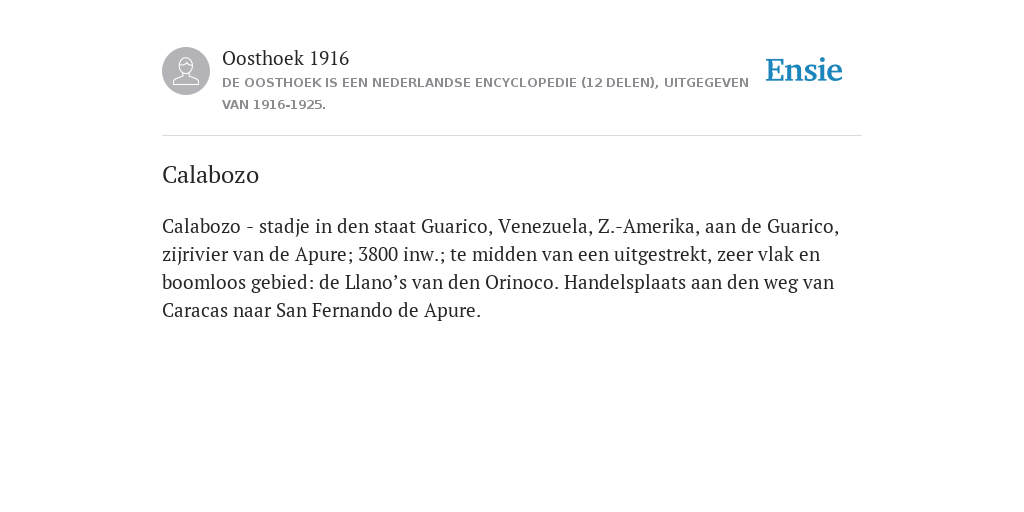 Oosthoek 1916
DE OOSTHOEK IS EEN NEDERLANDSE ENCYCLOPEDIE (12 DELEN), UITGEGEVEN VAN 1916-1925.

Ensie

Calabozo

Calabozo - stadje in den staat Guarico, Venezuela, Z.-Amerika, aan de Guarico, zijrivier van de Apure; 3800 inw.; te midden van een uitgestrekt, zeer vlak en boomloos gebied: de Llano’s van den Orinoco. Handelsplaats aan den weg van Caracas naar San Fernando de Apure.